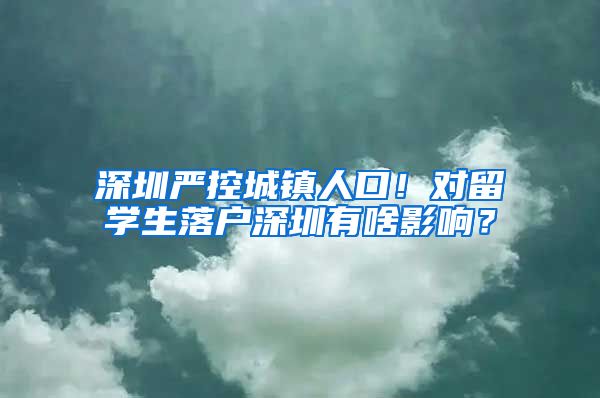 深圳严控城镇人口！对留学生落户深圳有啥影响？